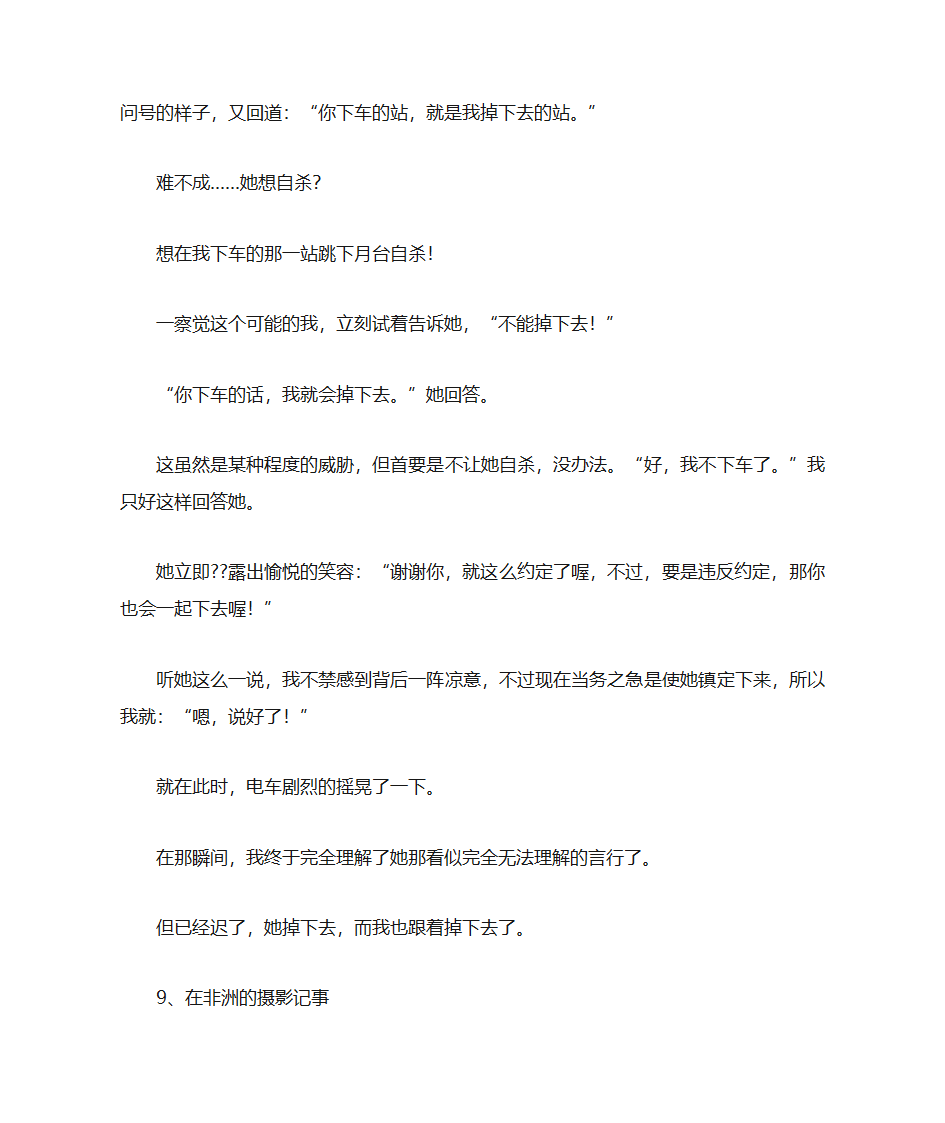 问号的样子，又回道：“你下车的站，就是我掉下去的站。”

难不成……她想自杀?

想在我下车的那一站跳下月台自杀!

一察觉这个可能的我，立刻试着告诉她，“不能掉下去！”

“你下车的话，我就会掉下去。”她回答。

这虽然是某种程度的威胁，但首要是不让她自杀，没办法。“好，我不下车了。”我只好这样回答她。

她立即??露出愉悦的笑容：“谢谢你，就这么约定了喔，不过，要是违反约定，那你也会一起下去喔！”

听她这么一说，我不禁感到背后一阵凉意，不过现在当务之急是使她镇定下来，所以我就：“嗯，说好了！”

就在此时，电车剧烈的摇晃了一下。

在那瞬间，我终于完全理解了她那看似完全无法理解的言行了。

但已经迟了，她掉下去，而我也跟着掉下去了。

9、在非洲的摄影记事